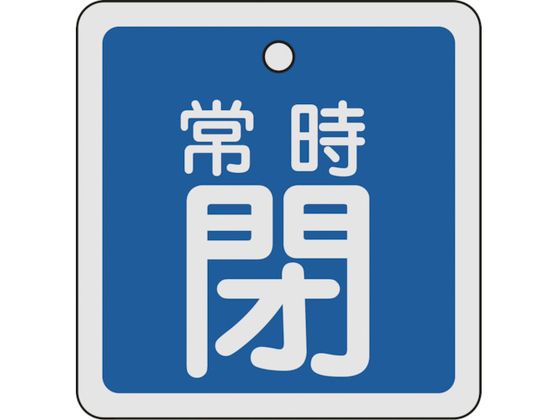 常時
閉